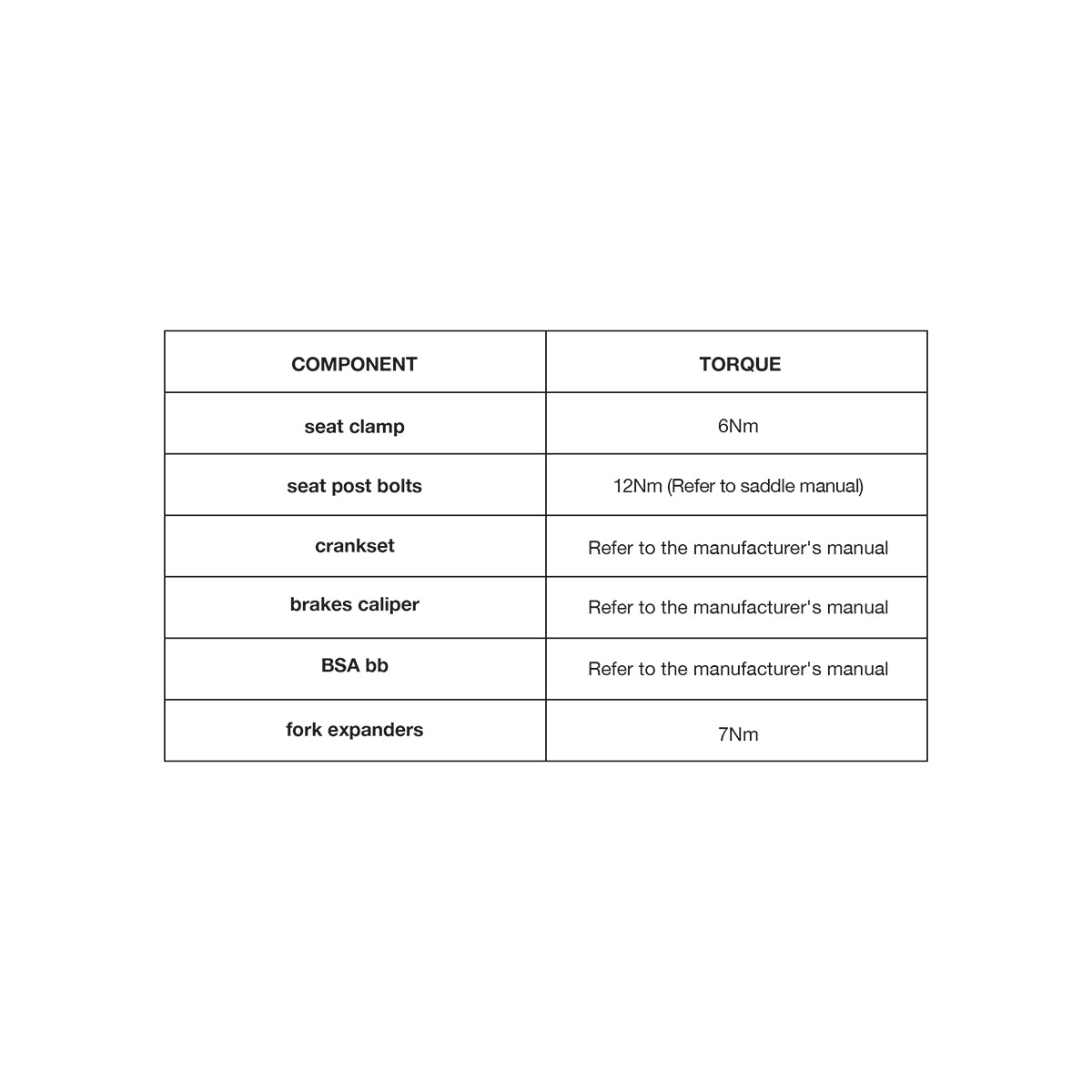 | COMPONENT | TORQUE |
|---|---|
| seat clamp | 6Nm |
| seat post bolts | 12Nm (Refer to saddle manual) |
| crankset | Refer to the manufacturer's manual |
| brakes caliper | Refer to the manufacturer's manual |
| BSA bb | Refer to the manufacturer's manual |
| fork expanders | 7Nm |